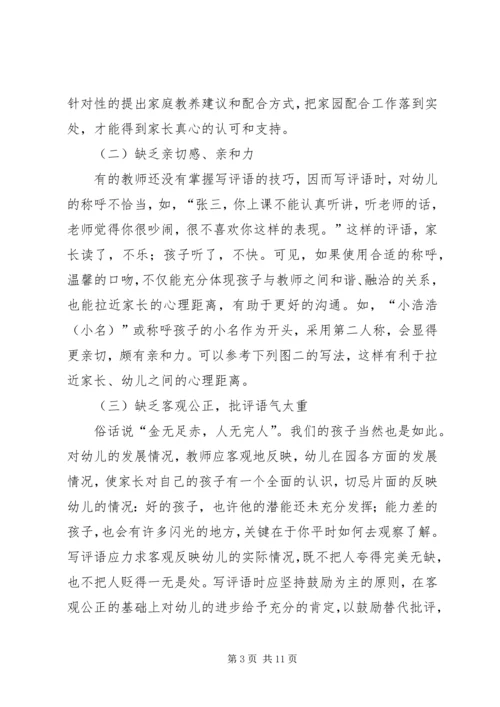 针对性的提出家庭教养建议和配合方式，把家园配合工作落到实处，才能得到家长真心的认可和支持。

（二）缺乏亲切感、亲和力

有的教师还没有掌握写评语的技巧，因而写评语时，对幼儿的称呼不恰当，如，“张三，你上课不能认真听讲，听老师的话，老师觉得你很吵闹，很不喜欢你这样的表现。”这样的评语，家长读了，不乐；孩子听了，不快。可见，如果使用合适的称呼，温馨的口吻，不仅能充分体现孩子与教师之间和谐、融洽的关系，也能拉近家长的心理距离，有助于更好的沟通。如，“小浩浩（小名）”或称呼孩子的小名作为开头，采用第二人称，会显得更亲切，颇有亲和力。可以参考下列图二的写法，这样有利于拉近家长、幼儿之间的心理距离。

（三）缺乏客观公正，批评语气太重

俗话说“金无足赤，人无完人”。我们的孩子当然也是如此。对幼儿的发展情况，教师应客观地反映，幼儿在园各方面的发展情况，使家长对自己的孩子有一个全面的认识，切忌片面的反映幼儿的情况：好的孩子，也许他的潜能还未充分发挥；能力差的孩子，也会有许多闪光的地方，关键在于你平时如何去观察了解。写评语应力求客观反映幼儿的实际情况，既不把人夸得完美无缺，也不把人贬得一无是处。写评语时应坚持鼓励为主的原则，在客观公正的基础上对幼儿的进步给予充分的肯定，以鼓励替代批评，

第 3 页 共 11 页